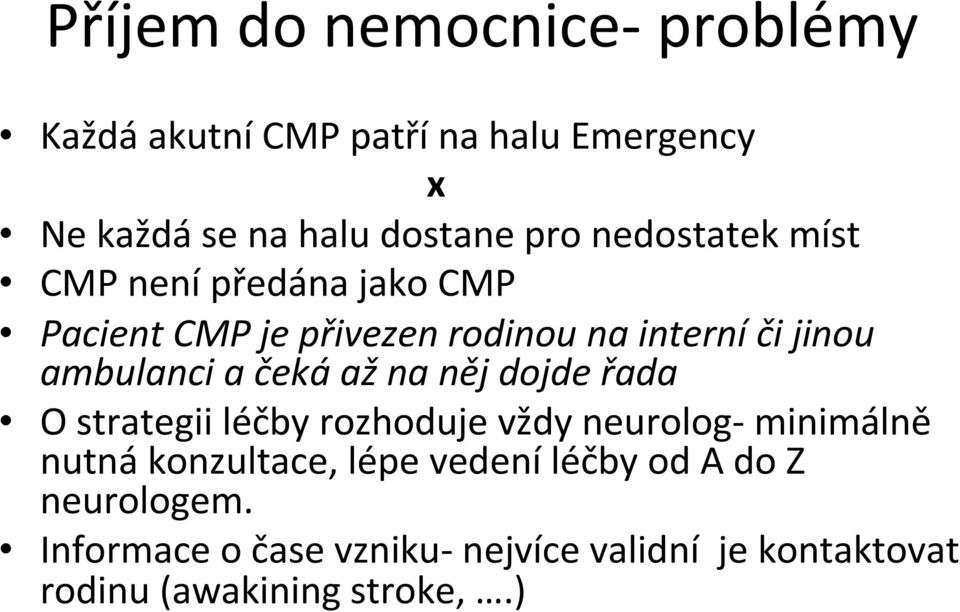 Příjem do nemocnice- problémy

• Každá akutní CMP patří na halu Emergency

x

• Ne každá se na halu dostane pro nedostatek míst
• CMP není předána jako CMP
• Pacient CMP je přivezen rodinou na interní či jinou ambulanci a čeká až na něj dojde řada
• O strategii léčby rozhoduje vždy neurolog- minimálně nutná konzultace, lépe vedení léčby od A do Z neurologem.
• Informace o čase vzniku- nejvíce validní je kontaktovat rodinu (awakining stroke, ….)